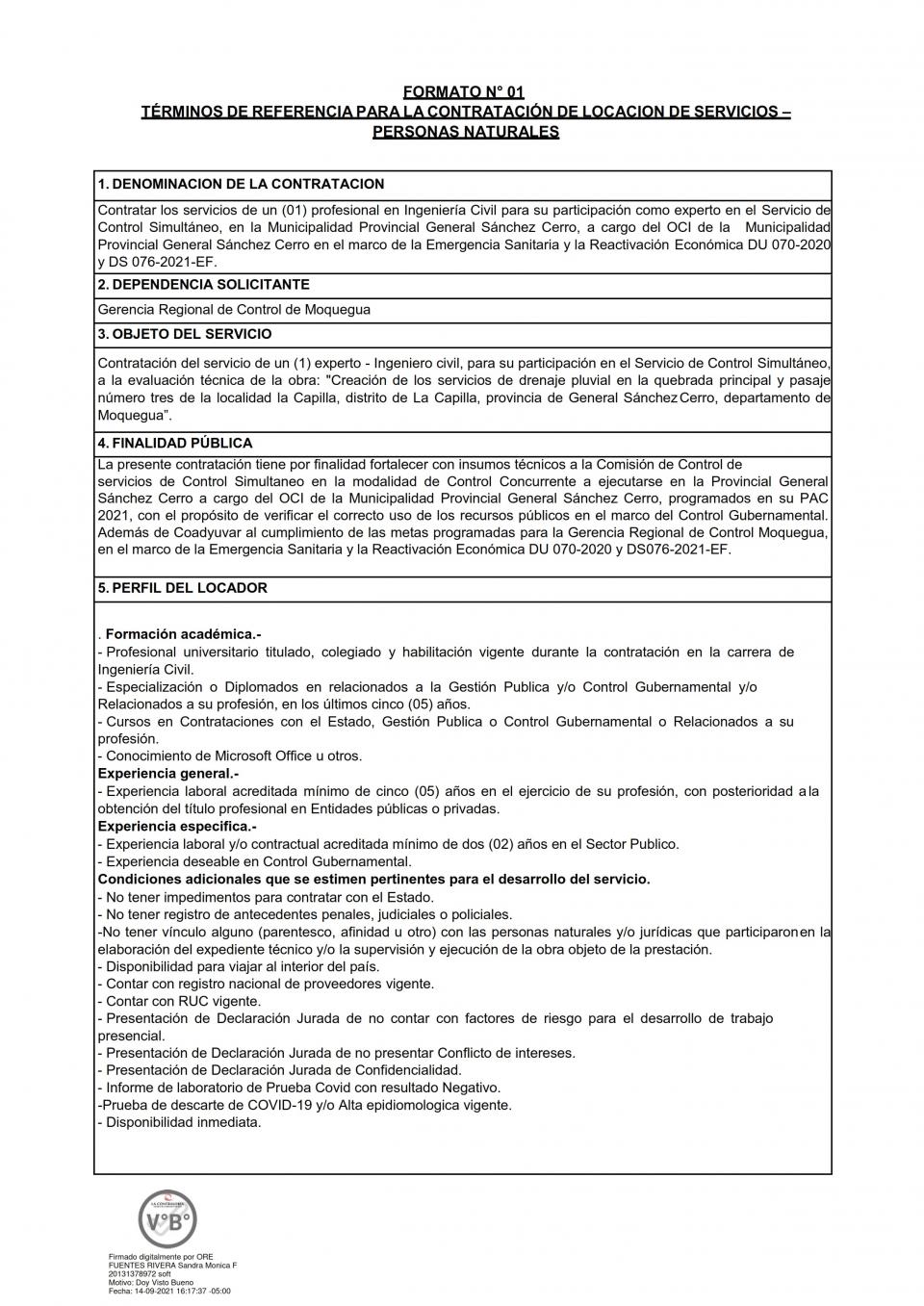 FORMATO N° 01
TÉRMINOS DE REFERENCIA PARA LA CONTRATACIÓN DE LOCACION DE SERVICIOS – PERSONAS NATURALES

1. DENOMINACION DE LA CONTRATACION

Contratar los servicios de un (01) profesional en Ingeniería Civil para su participación como experto en el Servicio de Control Simultáneo, en la Municipalidad Provincial General Sánchez Cerro, a cargo del OCI de la Municipalidad Provincial General Sánchez Cerro en el marco de la Emergencia Sanitaria y la Reactivación Económica DU 070-2020 y DS 076-2021-EF.

2. DEPENDENCIA SOLICITANTE

Gerencia Regional de Control de Moquegua

3. OBJETO DEL SERVICIO

Contratación del servicio de un (1) experto - Ingeniero civil, para su participación en el Servicio de Control Simultáneo, a la evaluación técnica de la obra: "Creación de los servicios de drenaje pluvial en la quebrada principal y pasaje número tres de la localidad la Capilla, distrito de La Capilla, provincia de General Sánchez Cerro, departamento de Moquegua".

4. FINALIDAD PÚBLICA

La presente contratación tiene por finalidad fortalecer con insumos técnicos a la Comisión de Control de servicios de Control Simultaneo en la modalidad de Control Concurrente a ejecutarse en la Provincial General Sánchez Cerro a cargo del OCI de la Municipalidad Provincial General Sánchez Cerro, programados en su PAC 2021, con el propósito de verificar el correcto uso de los recursos públicos en el marco del Control Gubernamental. Además de Coadyuvar al cumplimiento de las metas programadas para la Gerencia Regional de Control Moquegua, en el marco de la Emergencia Sanitaria y la Reactivación Económica DU 070-2020 y DS076-2021-EF.

5. PERFIL DEL LOCADOR

. Formación académica.-
- Profesional universitario titulado, colegiado y habilitación vigente durante la contratación en la carrera de Ingeniería Civil.
- Especialización o Diplomados en relacionados a la Gestión Publica y/o Control Gubernamental y/o Relacionados a su profesión, en los últimos cinco (05) años.
- Cursos en Contrataciones con el Estado, Gestión Publica o Control Gubernamental o Relacionados a su profesión.
- Conocimiento de Microsoft Office u otros.
Experiencia general.-
- Experiencia laboral acreditada mínimo de cinco (05) años en el ejercicio de su profesión, con posterioridad a la obtención del título profesional en Entidades públicas o privadas.
Experiencia especifica.-
- Experiencia laboral y/o contractual acreditada mínimo de dos (02) años en el Sector Publico.
- Experiencia deseable en Control Gubernamental.
Condiciones adicionales que se estimen pertinentes para el desarrollo del servicio.
- No tener impedimentos para contratar con el Estado.
- No tener registro de antecedentes penales, judiciales o policiales.
-No tener vínculo alguno (parentesco, afinidad u otro) con las personas naturales y/o jurídicas que participaron en la elaboración del expediente técnico y/o la supervisión y ejecución de la obra objeto de la prestación.
- Disponibilidad para viajar al interior del país.
- Contar con registro nacional de proveedores vigente.
- Contar con RUC vigente.
- Presentación de Declaración Jurada de no contar con factores de riesgo para el desarrollo de trabajo presencial.
- Presentación de Declaración Jurada de no presentar Conflicto de intereses.
- Presentación de Declaración Jurada de Confidencialidad.
- Informe de laboratorio de Prueba Covid con resultado Negativo.
-Prueba de descarte de COVID-19 y/o Alta epidiomologica vigente.
- Disponibilidad inmediata.

LA CONTRALORÍA
V°B°

Firmado digitalmente por ORE FUENTES RIVERA Sandra Monica F 20131378972 soft
Motivo: Doy Visto Bueno
Fecha: 14-09-2021 16:17:37 -05:00